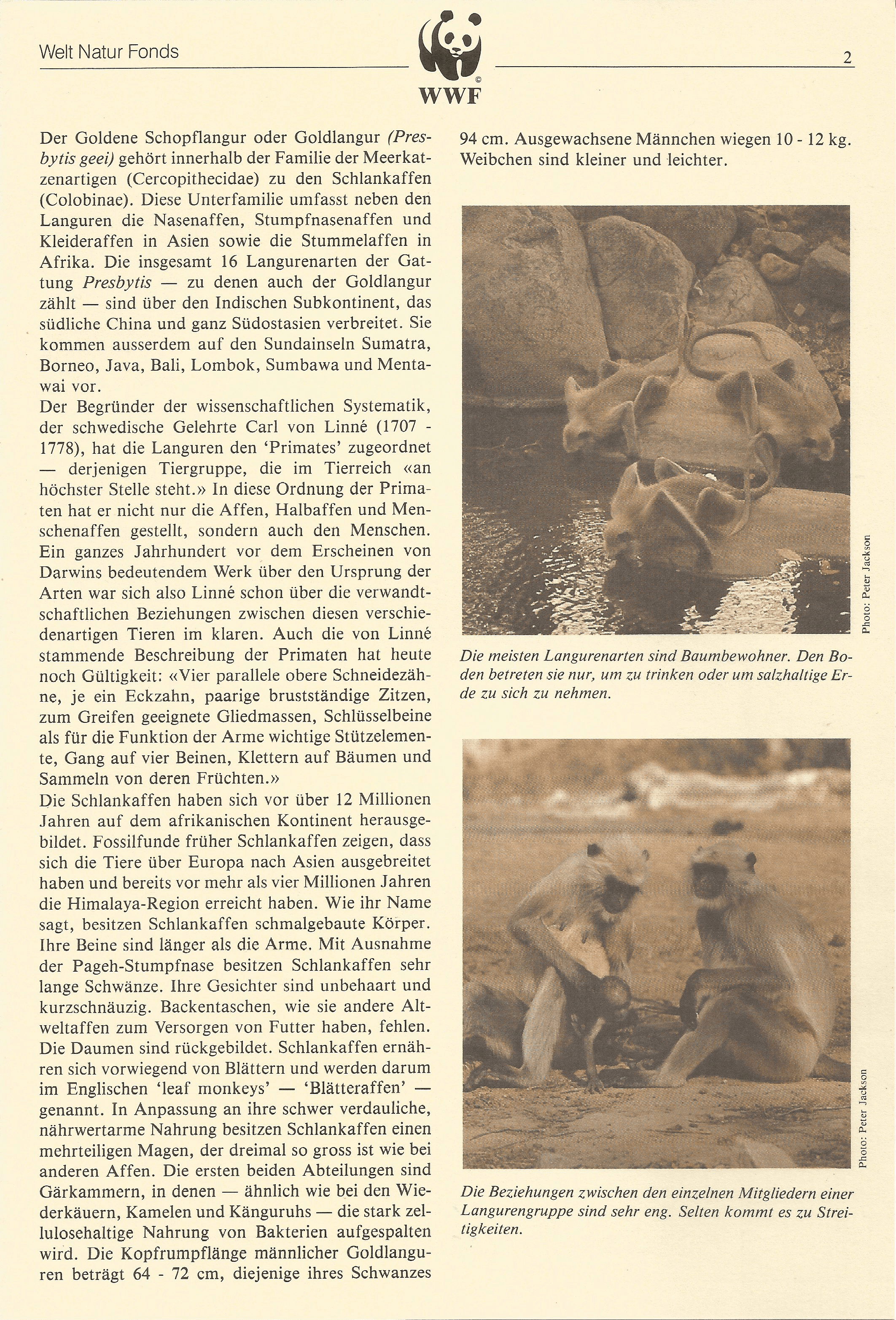 Welt Natur Fonds

©
WWF

2

Der Goldene Schopflangur oder Goldlangur (Presbytis geei) gehört innerhalb der Familie der Meerkatzenartigen (Cercopithecidae) zu den Schlankaffen (Colobinae). Diese Unterfamilie umfasst neben den Languren die Nasenaffen, Stumpfnasenaffen und Kleideraffen in Asien sowie die Stummelaffen in Afrika. Die insgesamt 16 Langurenarten der Gattung Presbytis — zu denen auch der Goldlangur zählt — sind über den Indischen Subkontinent, das südliche China und ganz Südostasien verbreitet. Sie kommen ausserdem auf den Sundainseln Sumatra, Borneo, Java, Bali, Lombok, Sumbawa und Mentawai vor.
Der Begründer der wissenschaftlichen Systematik, der schwedische Gelehrte Carl von Linné (1707 - 1778), hat die Languren den 'Primates' zugeordnet — derjenigen Tiergruppe, die im Tierreich «an höchster Stelle steht.» In diese Ordnung der Primaten hat er nicht nur die Affen, Halbaffen und Menschenaffen gestellt, sondern auch den Menschen. Ein ganzes Jahrhundert vor dem Erscheinen von Darwins bedeutendem Werk über den Ursprung der Arten war sich also Linné schon über die verwandtschaftlichen Beziehungen zwischen diesen verschiedenartigen Tieren im klaren. Auch die von Linné stammende Beschreibung der Primaten hat heute noch Gültigkeit: «Vier parallele obere Schneidezähne, je ein Eckzahn, paarige brustständige Zitzen, zum Greifen geeignete Gliedmassen, Schlüsselbeine als für die Funktion der Arme wichtige Stützelemente, Gang auf vier Beinen, Klettern auf Bäumen und Sammeln von deren Früchten.»
Die Schlankaffen haben sich vor über 12 Millionen Jahren auf dem afrikanischen Kontinent herausgebildet. Fossilfunde früher Schlankaffen zeigen, dass sich die Tiere über Europa nach Asien ausgebreitet haben und bereits vor mehr als vier Millionen Jahren die Himalaya-Region erreicht haben. Wie ihr Name sagt, besitzen Schlankaffen schmalgebaute Körper. Ihre Beine sind länger als die Arme. Mit Ausnahme der Pageh-Stumpfnase besitzen Schlankaffen sehr lange Schwänze. Ihre Gesichter sind unbehaart und kurzschnäuzig. Backentaschen, wie sie andere Altweltaffen zum Versorgen von Futter haben, fehlen. Die Daumen sind rückgebildet. Schlankaffen ernähren sich vorwiegend von Blättern und werden darum im Englischen 'leaf monkeys' — 'Blätteraffen' — genannt. In Anpassung an ihre schwer verdauliche, nährwertarme Nahrung besitzen Schlankaffen einen mehrteiligen Magen, der dreimal so gross ist wie bei anderen Affen. Die ersten beiden Abteilungen sind Gärkammern, in denen — ähnlich wie bei den Wiederkäuern, Kamelen und Känguruhs — die stark zellulosehaltige Nahrung von Bakterien aufgespalten wird. Die Kopfrumpflänge männlicher Goldlanguren beträgt 64 - 72 cm, diejenige ihres Schwanzes 94 cm. Ausgewachsene Männchen wiegen 10 - 12 kg. Weibchen sind kleiner und leichter.

Photo: Peter Jackson

Die meisten Langurenarten sind Baumbewohner. Den Boden betreten sie nur, um zu trinken oder um salzhaltige Erde zu sich zu nehmen.

Photo: Peter Jackson

Die Beziehungen zwischen den einzelnen Mitgliedern einer Langurengruppe sind sehr eng. Selten kommt es zu Streitigkeiten.